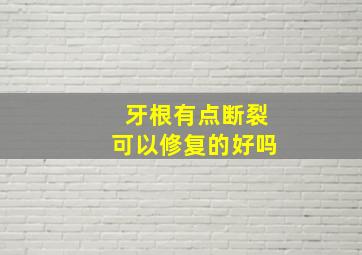 牙根有点断裂
可以修复的好吗